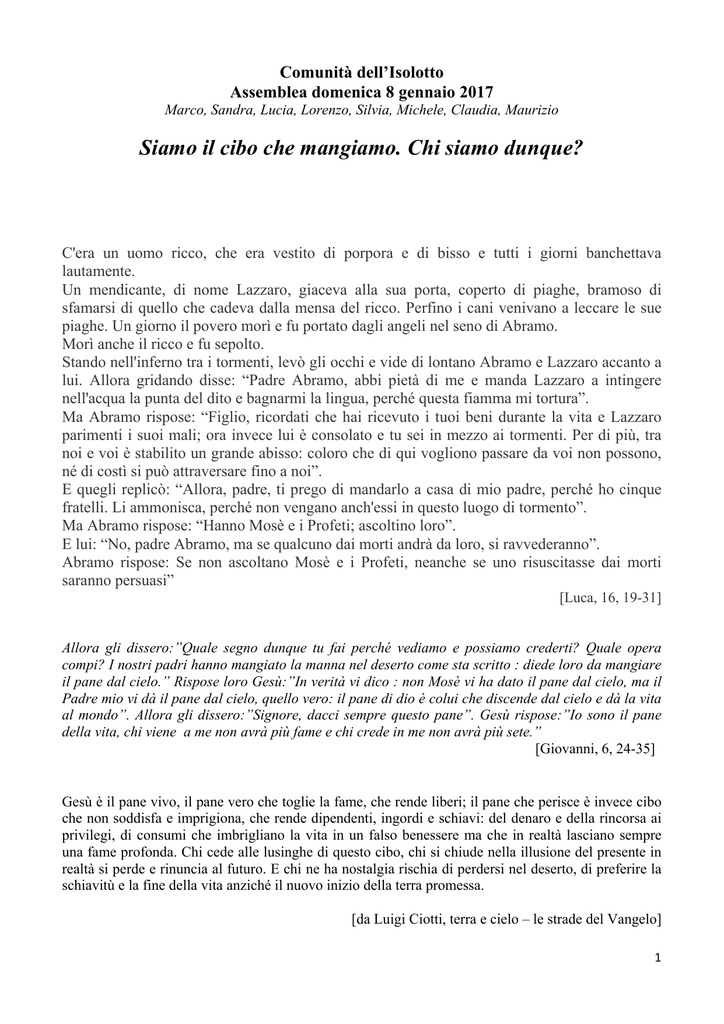 Comunità dell'Isolotto
Assemblea domenica 8 gennaio 2017
Marco, Sandra, Lucia, Lorenzo, Silvia, Michele, Claudia, Maurizio

Siamo il cibo che mangiamo. Chi siamo dunque?

C'era un uomo ricco, che era vestito di porpora e di bisso e tutti i giorni banchettava lautamente.
Un mendicante, di nome Lazzaro, giaceva alla sua porta, coperto di piaghe, bramoso di sfamarsi di quello che cadeva dalla mensa del ricco. Perfino i cani venivano a leccare le sue piaghe. Un giorno il povero morì e fu portato dagli angeli nel seno di Abramo.
Morì anche il ricco e fu sepolto.
Stando nell'inferno tra i tormenti, levò gli occhi e vide di lontano Abramo e Lazzaro accanto a lui. Allora gridando disse: "Padre Abramo, abbi pietà di me e manda Lazzaro a intingere nell'acqua la punta del dito e bagnarmi la lingua, perché questa fiamma mi tortura".
Ma Abramo rispose: "Figlio, ricordati che hai ricevuto i tuoi beni durante la vita e Lazzaro parimenti i suoi mali; ora invece lui è consolato e tu sei in mezzo ai tormenti. Per di più, tra noi e voi è stabilito un grande abisso: coloro che di qui vogliono passare da voi non possono, né di costì si può attraversare fino a noi".
E quegli replicò: "Allora, padre, ti prego di mandarlo a casa di mio padre, perché ho cinque fratelli. Li ammonisca, perché non vengano anch'essi in questo luogo di tormento".
Ma Abramo rispose: "Hanno Mosè e i Profeti; ascoltino loro".
E lui: "No, padre Abramo, ma se qualcuno dai morti andrà da loro, si ravvederanno".
Abramo rispose: Se non ascoltano Mosè e i Profeti, neanche se uno risuscitasse dai morti saranno persuasi"
[Luca, 16, 19-31]

Allora gli dissero:"Quale segno dunque tu fai perché vediamo e possiamo crederti? Quale opera compi? I nostri padri hanno mangiato la manna nel deserto come sta scritto : diede loro da mangiare il pane dal cielo." Rispose loro Gesù:"In verità vi dico : non Mosè vi ha dato il pane dal cielo, ma il Padre mio vi dà il pane dal cielo, quello vero: il pane di dio è colui che discende dal cielo e dà la vita al mondo". Allora gli dissero:"Signore, dacci sempre questo pane". Gesù rispose:"Io sono il pane della vita, chi viene a me non avrà più fame e chi crede in me non avrà più sete."
[Giovanni, 6, 24-35]

Gesù è il pane vivo, il pane vero che toglie la fame, che rende liberi; il pane che perisce è invece cibo che non soddisfa e imprigiona, che rende dipendenti, ingordi e schiavi: del denaro e della rincorsa ai privilegi, di consumi che imbrigliano la vita in un falso benessere ma che in realtà lasciano sempre una fame profonda. Chi cede alle lusinghe di questo cibo, chi si chiude nella illusione del presente in realtà si perde e rinuncia al futuro. E chi ne ha nostalgia rischia di perdersi nel deserto, di preferire la schiavitù e la fine della vita anziché il nuovo inizio della terra promessa.

[da Luigi Ciotti, terra e cielo – le strade del Vangelo]

1